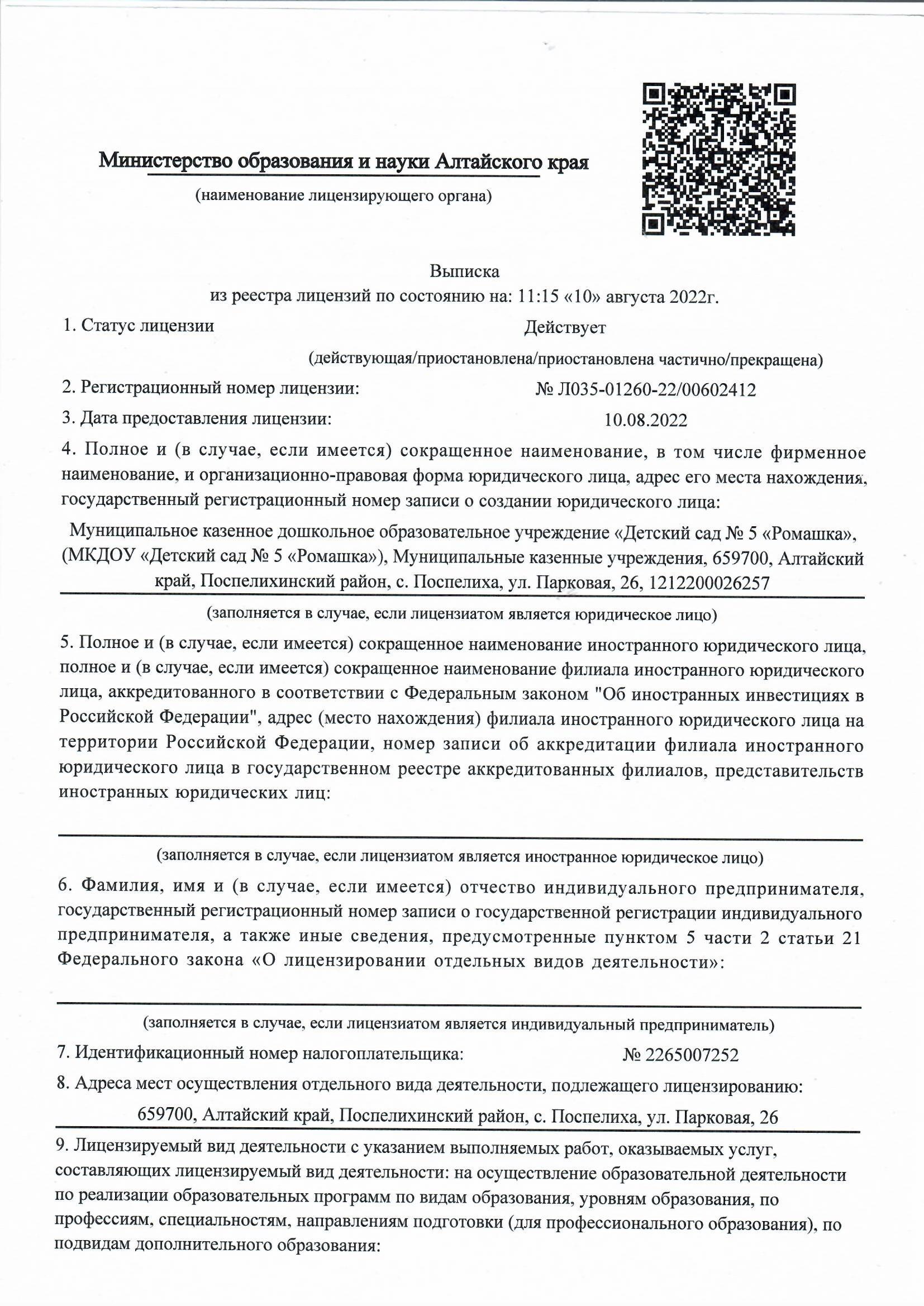 Министерство образования и науки Алтайского края

(наименование лицензирующего органа)

Выписка
из реестра лицензий по состоянию на: 11:15 «10» августа 2022г.

1. Статус лицензии Действует

(действующая/приостановлена/приостановлена частично/прекращена)

2. Регистрационный номер лицензии: № Л035-01260-22/00602412

3. Дата предоставления лицензии: 10.08.2022

4. Полное и (в случае, если имеется) сокращенное наименование, в том числе фирменное наименование, и организационно-правовая форма юридического лица, адрес его места нахождения, государственный регистрационный номер записи о создании юридического лица:

Муниципальное казенное дошкольное образовательное учреждение «Детский сад № 5 «Ромашка», (МКДОУ «Детский сад № 5 «Ромашка»), Муниципальные казенные учреждения, 659700, Алтайский край, Поспелихинский район, с. Поспелиха, ул. Парковая, 26, 1212200026257

(заполняется в случае, если лицензиатом является юридическое лицо)

5. Полное и (в случае, если имеется) сокращенное наименование иностранного юридического лица, полное и (в случае, если имеется) сокращенное наименование филиала иностранного юридического лица, аккредитованного в соответствии с Федеральным законом "Об иностранных инвестициях в Российской Федерации", адрес (место нахождения) филиала иностранного юридического лица на территории Российской Федерации, номер записи об аккредитации филиала иностранного юридического лица в государственном реестре аккредитованных филиалов, представительств иностранных юридических лиц:

(заполняется в случае, если лицензиатом является иностранное юридическое лицо)

6. Фамилия, имя и (в случае, если имеется) отчество индивидуального предпринимателя, государственный регистрационный номер записи о государственной регистрации индивидуального предпринимателя, а также иные сведения, предусмотренные пунктом 5 части 2 статьи 21 Федерального закона «О лицензировании отдельных видов деятельности»:

(заполняется в случае, если лицензиатом является индивидуальный предприниматель)

7. Идентификационный номер налогоплательщика: № 2265007252

8. Адреса мест осуществления отдельного вида деятельности, подлежащего лицензированию:

659700, Алтайский край, Поспелихинский район, с. Поспелиха, ул. Парковая, 26

9. Лицензируемый вид деятельности с указанием выполняемых работ, оказываемых услуг, составляющих лицензируемый вид деятельности: на осуществление образовательной деятельности по реализации образовательных программ по видам образования, уровням образования, по профессиям, специальностям, направлениям подготовки (для профессионального образования), по подвидам дополнительного образования: